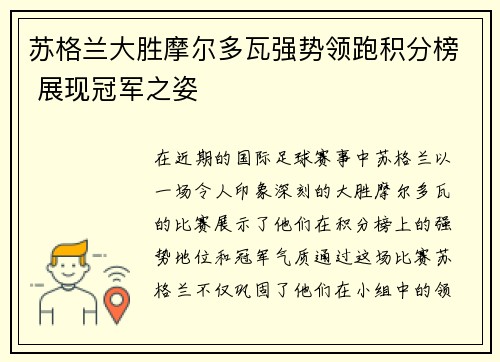 苏格兰大胜摩尔多瓦强势领跑积分榜 展现冠军之姿

在近期的国际足球赛事中苏格兰以一场令人印象深刻的大胜摩尔多瓦的比赛展示了他们在积分榜上的强势地位和冠军气质通过这场比赛苏格兰不仅巩固了他们在小组中的领